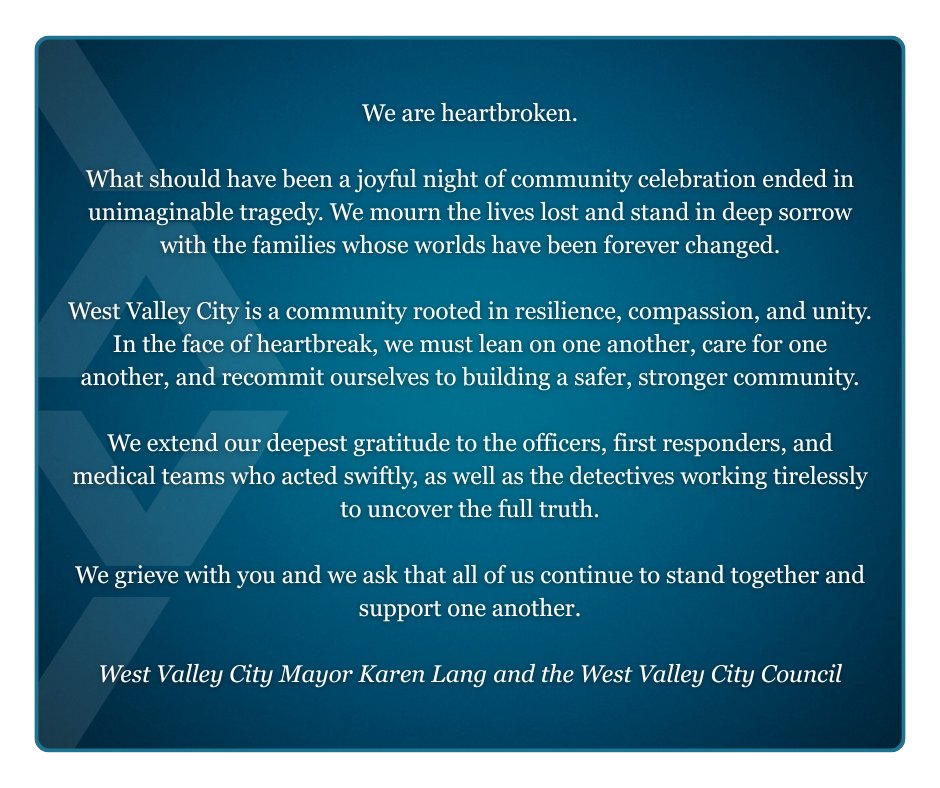 We are heartbroken.

What should have been a joyful night of community celebration ended in unimaginable tragedy. We mourn the lives lost and stand in deep sorrow with the families whose worlds have been forever changed.

West Valley City is a community rooted in resilience, compassion, and unity. In the face of heartbreak, we must lean on one another, care for one another, and recommit ourselves to building a safer, stronger community.

We extend our deepest gratitude to the officers, first responders, and medical teams who acted swiftly, as well as the detectives working tirelessly to uncover the full truth.

We grieve with you and we ask that all of us continue to stand together and support one another.

West Valley City Mayor Karen Lang and the West Valley City Council